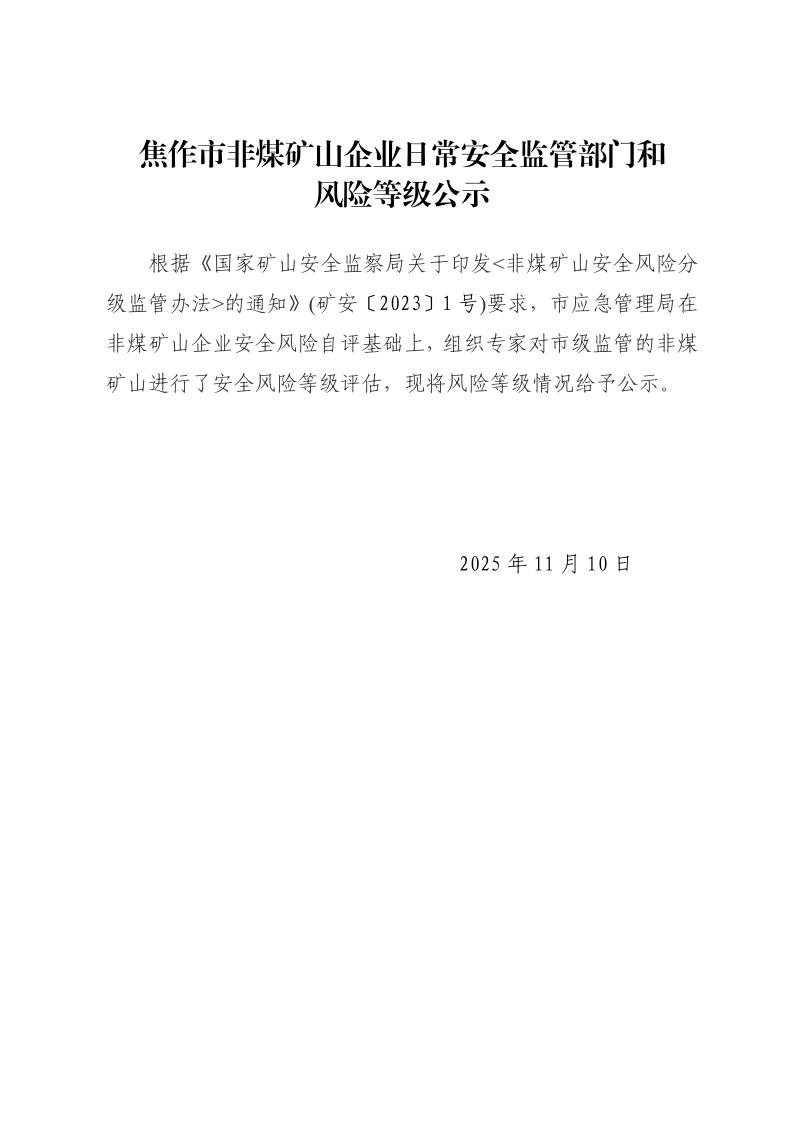 焦作市非煤矿山企业日常安全监管部门和风险等级公示

根据《国家矿山安全监察局关于印发<非煤矿山安全风险分级监管办法>的通知》(矿安〔2023〕1号)要求，市应急管理局在非煤矿山企业安全风险自评基础上，组织专家对市级监管的非煤矿山进行了安全风险等级评估，现将风险等级情况给予公示。

2025年11月10日